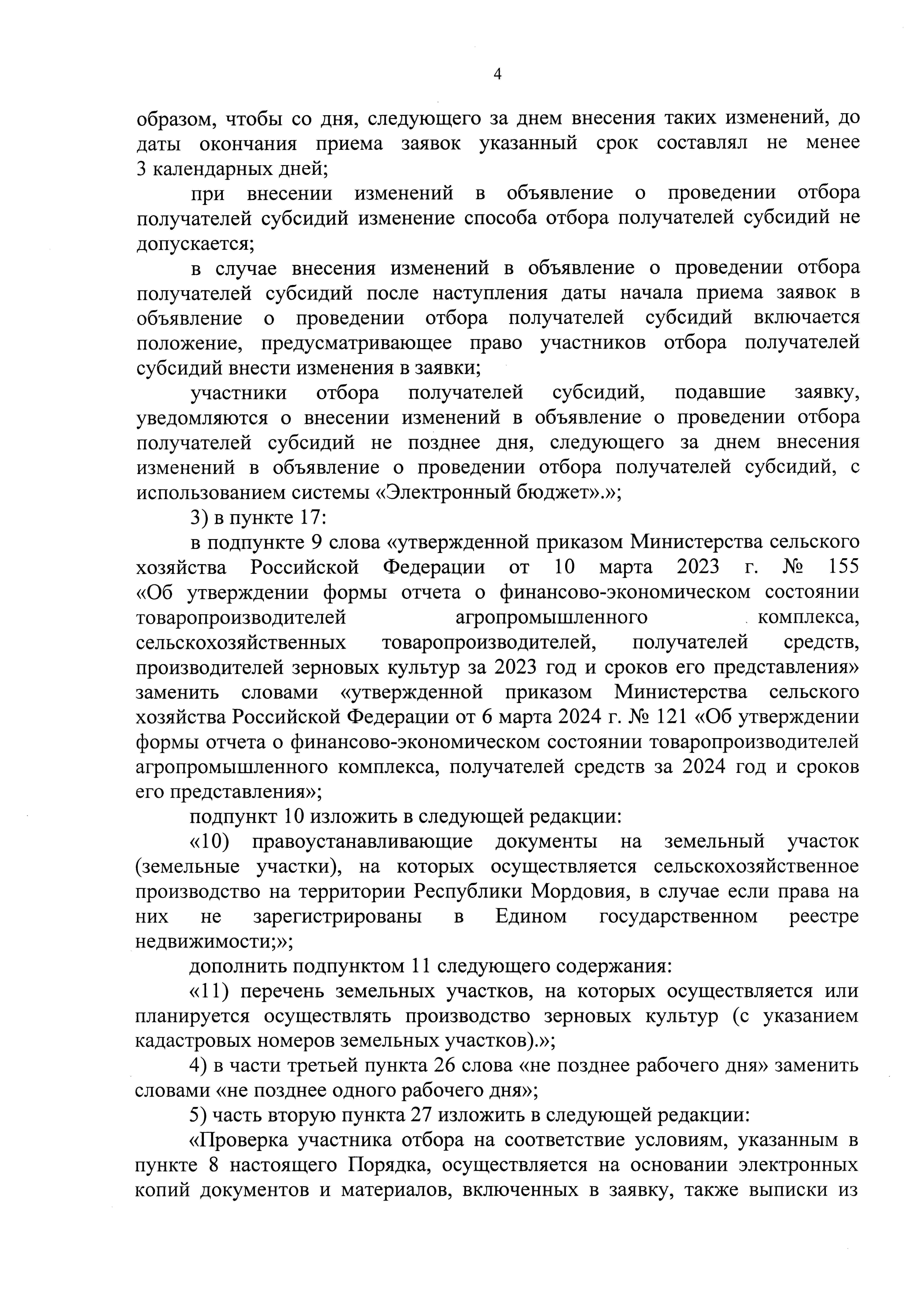 4

образом, чтобы со дня, следующего за днем внесения таких изменений, до даты окончания приема заявок указанный срок составлял не менее 3 календарных дней;

при внесении изменений в объявление о проведении отбора получателей субсидий изменение способа отбора получателей субсидий не допускается;

в случае внесения изменений в объявление о проведении отбора получателей субсидий после наступления даты начала приема заявок в объявление о проведении отбора получателей субсидий включается положение, предусматривающее право участников отбора получателей субсидий внести изменения в заявки;

участники отбора получателей субсидий, подавшие заявку, уведомляются о внесении изменений в объявление о проведении отбора получателей субсидий не позднее дня, следующего за днем внесения изменений в объявление о проведении отбора получателей субсидий, с использованием системы «Электронный бюджет».»;

3) в пункте 17:

в подпункте 9 слова «утвержденной приказом Министерства сельского хозяйства Российской Федерации от 10 марта 2023 г. № 155 «Об утверждении формы отчета о финансово-экономическом состоянии товаропроизводителей агропромышленного комплекса, сельскохозяйственных товаропроизводителей, получателей средств, производителей зерновых культур за 2023 год и сроков его представления» заменить словами «утвержденной приказом Министерства сельского хозяйства Российской Федерации от 6 марта 2024 г. № 121 «Об утверждении формы отчета о финансово-экономическом состоянии товаропроизводителей агропромышленного комплекса, получателей средств за 2024 год и сроков его представления»;

подпункт 10 изложить в следующей редакции:

«10) правоустанавливающие документы на земельный участок (земельные участки), на которых осуществляется сельскохозяйственное производство на территории Республики Мордовия, в случае если права на них не зарегистрированы в Едином государственном реестре недвижимости;»;

дополнить подпунктом 11 следующего содержания:

«11) перечень земельных участков, на которых осуществляется или планируется осуществлять производство зерновых культур (с указанием кадастровых номеров земельных участков).»;

4) в части третьей пункта 26 слова «не позднее рабочего дня» заменить словами «не позднее одного рабочего дня»;

5) часть вторую пункта 27 изложить в следующей редакции:

«Проверка участника отбора на соответствие условиям, указанным в пункте 8 настоящего Порядка, осуществляется на основании электронных копий документов и материалов, включенных в заявку, также выписки из